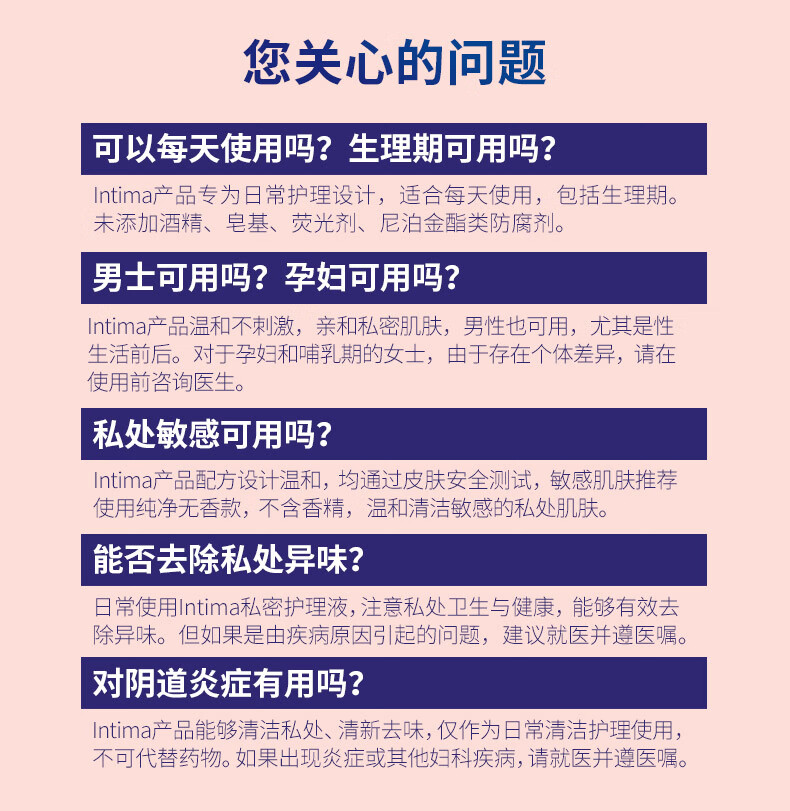 您关心的问题

可以每天使用吗？生理期可用吗？

Intima产品专为日常护理设计，适合每天使用，包括生理期。未添加酒精、皂基、荧光剂、尼泊金酯类防腐剂。

男士可用吗？孕妇可用吗？

Intima产品温和不刺激，亲和私密肌肤，男性也可用，尤其是性生活前后。对于孕妇和哺乳期的女士，由于存在个体差异，请在使用前咨询医生。

私处敏感可用吗？

Intima产品配方设计温和，均通过皮肤安全测试，敏感肌肤推荐使用纯净无香款，不含香精，温和清洁敏感的私处肌肤。

能否去除私处异味？

日常使用Intima私密护理液，注意私处卫生与健康，能够有效去除异味。但如果是由疾病原因引起的问题，建议就医并遵医嘱。

对阴道炎症有用吗？

Intima产品能够清洁私处、清新去味，仅作为日常清洁护理使用，不可代替药物。如果出现炎症或其他妇科疾病，请就医并遵医嘱。